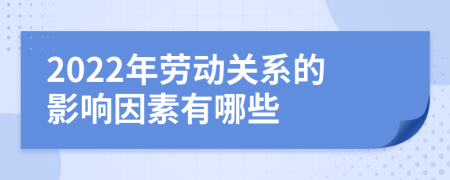 2022年劳动关系的影响因素有哪些